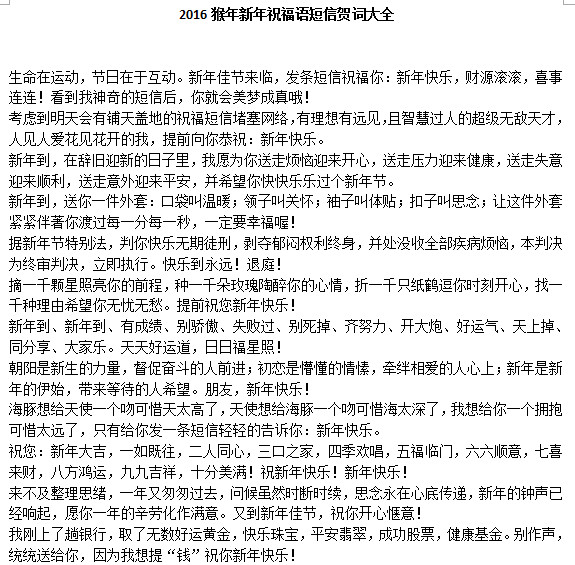 2016 猴年新年祝福语短信贺词大全

生命在运动，节日在于互动。新年佳节来临，发条短信祝福你：新年快乐，财源滚滚，喜事连连！看到我神奇的短信后，你就会美梦成真哦！

考虑到明天会有铺天盖地的祝福短信堵塞网络，有理想有远见，且智慧过人的超级无敌天才，人见人爱花见花开的我，提前向你恭祝：新年快乐。

新年到，在辞旧迎新的日子里，我愿为你送走烦恼迎来开心，送走压力迎来健康，送走失意迎来顺利，送走意外迎来平安，并希望你快快乐乐过个新年节。

新年到，送你一件外套：口袋叫温暖；领子叫关怀；袖子叫体贴；扣子叫思念；让这件外套紧紧伴著你渡过每一分每一秒，一定要幸福喔！

据新年节特别法，判你快乐无期徒刑，剥夺郁闷权利终身，并处没收全部疾病烦恼，本判决为终审判决，立即执行。快乐到永远！退庭！

摘一千颗星照亮你的前程，种一千朵玫瑰陶醉你的心情，折一千只纸鹤逗你时刻开心，找一千种理由希望你无忧无愁。提前祝您新年快乐！

新年到、新年到、有成绩、别骄傲、失败过、别死掉、齐努力、开大炮、好运气、天上掉、同分享、大家乐。天天好运道，日日福星照！

朝阳是新生的力量，督促奋斗的人前进；初恋是懵懂的情愫，牵绊相爱的人心上；新年是新年的伊始，带来等待的人希望。朋友，新年快乐！

海豚想给天使一个吻可惜天太高了，天使想给海豚一个吻可惜海太深了，我想给你一个拥抱可惜太远了，只有给你发一条短信轻轻的告诉你：新年快乐。

祝您：新年大吉，一如既往，二人同心，三口之家，四季欢唱，五福临门，六六顺意，七喜来财，八方鸿运，九九吉祥，十分美满！祝新年快乐！新年快乐！

来不及整理思绪，一年又匆匆过去，问候虽然时断时续，思念永在心底传递，新年的钟声已经响起，愿你一年的辛劳化作满意。又到新年佳节，祝你开心惬意！

我刚上了趟银行，取了无数好运黄金，快乐珠宝，平安翡翠，成功股票，健康基金。别作声，统统送给你，因为我想提“钱”祝你新年快乐！